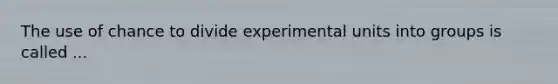 The use of chance to divide experimental units into groups is called ...